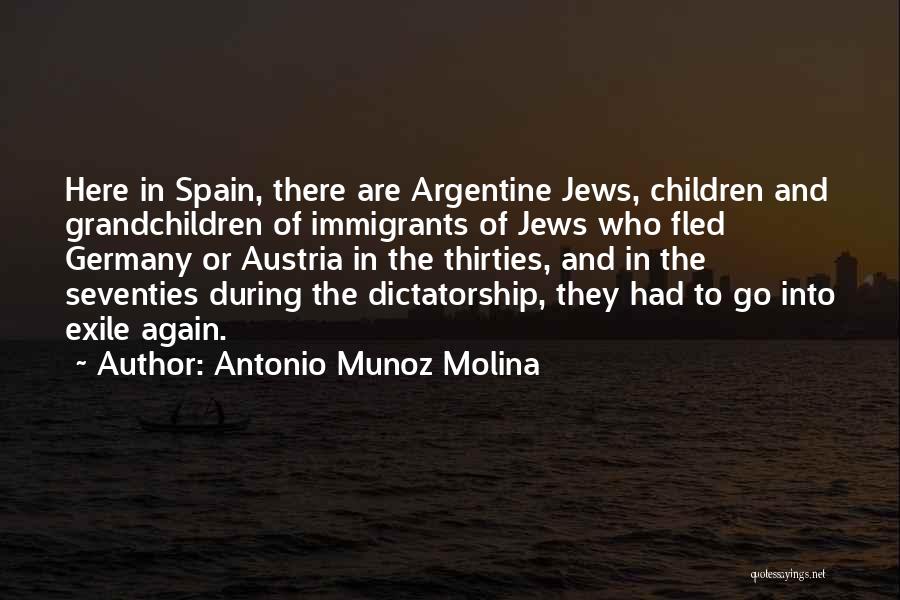 Here in Spain, there are Argentine Jews, children and grandchildren of immigrants of Jews who fled Germany or Austria in the thirties, and in the seventies during the dictatorship, they had to go into exile again.
~ Author: Antonio Munoz Molina

quotessayings.net